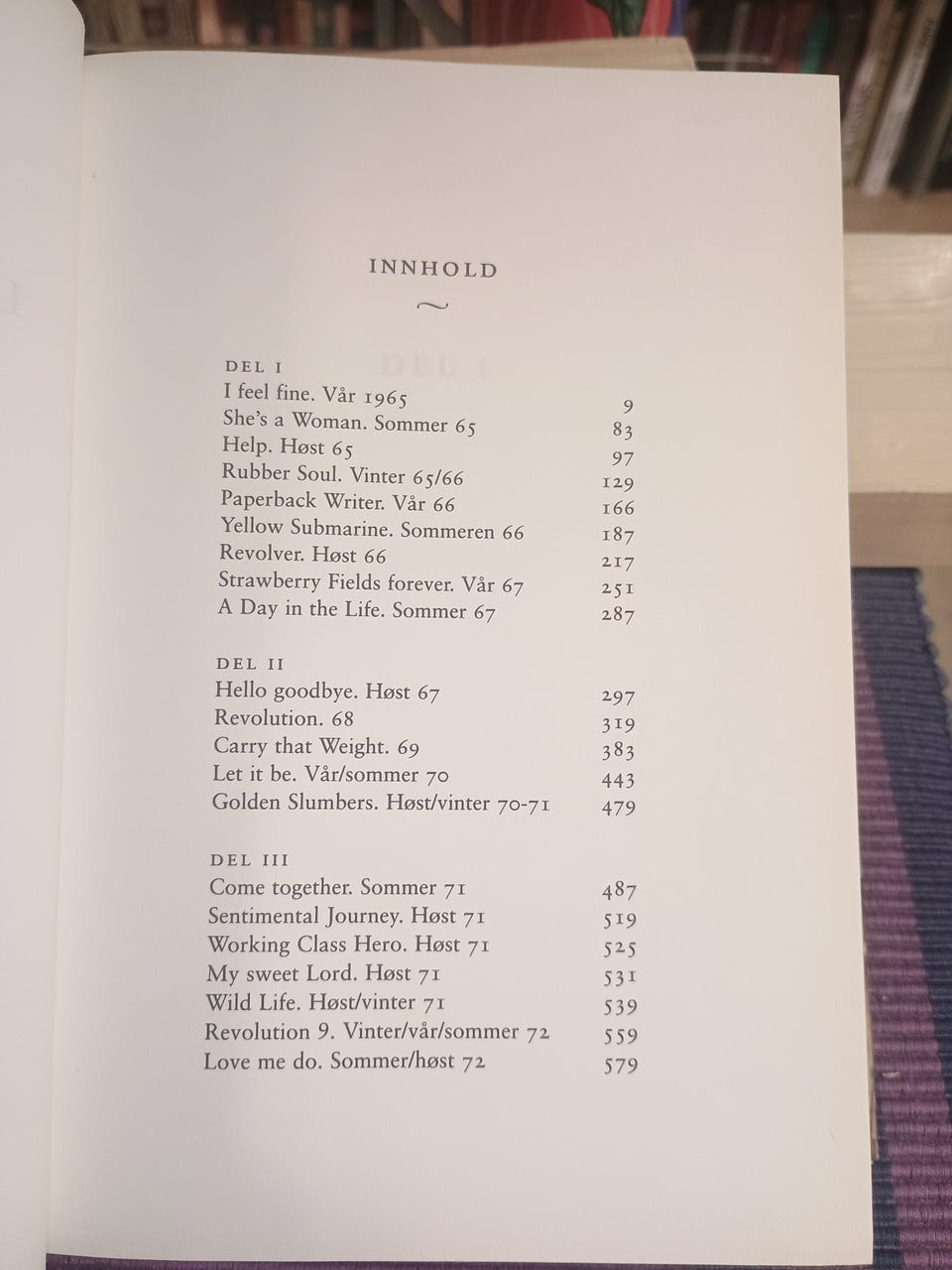 INNHOLD

~

DEL I
I feel fine. Vår 1965 9
She's a Woman. Sommer 65 83
Help. Høst 65 97
Rubber Soul. Vinter 65/66 129
Paperback Writer. Vår 66 166
Yellow Submarine. Sommeren 66 187
Revolver. Høst 66 217
Strawberry Fields forever. Vår 67 251
A Day in the Life. Sommer 67 287

DEL II
Hello goodbye. Høst 67 297
Revolution. 68 319
Carry that Weight. 69 383
Let it be. Vår/sommer 70 443
Golden Slumbers. Høst/vinter 70-71 479

DEL III
Come together. Sommer 71 487
Sentimental Journey. Høst 71 519
Working Class Hero. Høst 71 525
My sweet Lord. Høst 71 531
Wild Life. Høst/vinter 71 539
Revolution 9. Vinter/vår/sommer 72 559
Love me do. Sommer/høst 72 579